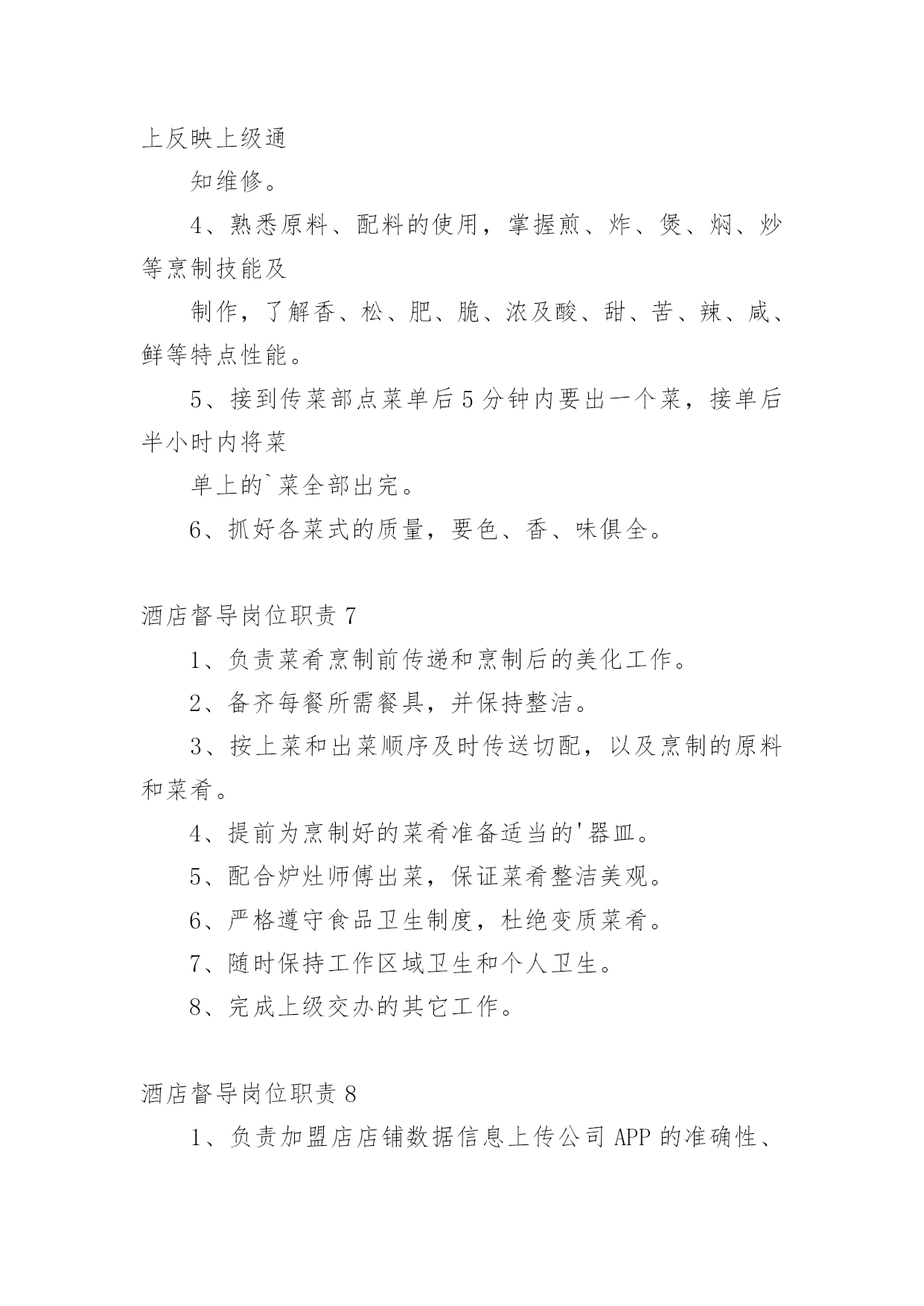 上反映上级通

知维修。

4、熟悉原料、配料的使用，掌握煎、炸、煲、焖、炒等烹制技能及

制作，了解香、松、肥、脆、浓及酸、甜、苦、辣、咸、鲜等特点性能。

5、接到传菜部点菜单后5分钟内要出一个菜，接单后半小时内将菜

单上的`菜全部出完。

6、抓好各菜式的质量，要色、香、味俱全。

酒店督导岗位职责7

1、负责菜肴烹制前传递和烹制后的美化工作。

2、备齐每餐所需餐具，并保持整洁。

3、按上菜和出菜顺序及时传送切配，以及烹制的原料和菜肴。

4、提前为烹制好的菜肴准备适当的'器皿。

5、配合炉灶师傅出菜，保证菜肴整洁美观。

6、严格遵守食品卫生制度，杜绝变质菜肴。

7、随时保持工作区域卫生和个人卫生。

8、完成上级交办的其它工作。

酒店督导岗位职责8

1、负责加盟店店铺数据信息上传公司APP的准确性、